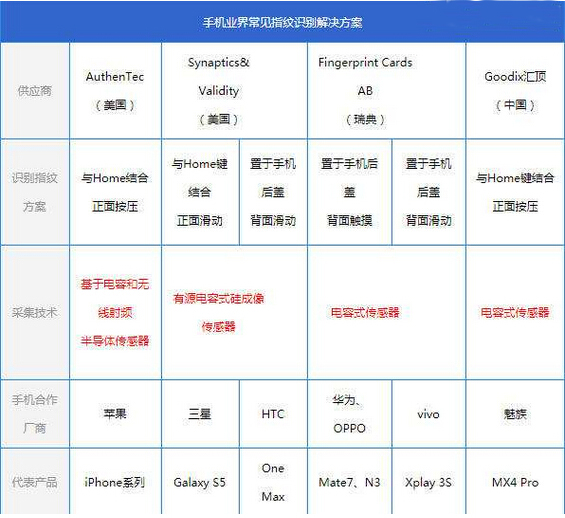 手机业界常见指纹识别解决方案

| 供应商 | AuthenTec（美国） | Synaptics& Validity（美国） | | Fingerprint Cards AB（瑞典） | | Goodix汇顶（中国） |
|---|---|---|---|---|---|---|
| 识别指纹方案 | 与Home结合 正面按压 | 与Home键结合 正面滑动 | 置于手机后盖 背面滑动 | 置于手机后盖 背面触摸 | 置于手机后盖 背面滑动 | 与Home键结合 正面按压 |
| 采集技术 | 基于电容和无线射频 半导体传感器 | 有源电容式硅成像传感器 | | 电容式传感器 | | 电容式传感器 |
| 手机合作厂商 | 苹果 | 三星 | HTC | 华为、OPPO | vivo | 魅族 |
| 代表产品 | iPhone系列 | Galaxy S5 | One Max | Mate7、N3 | Xplay 3S | MX4 Pro |